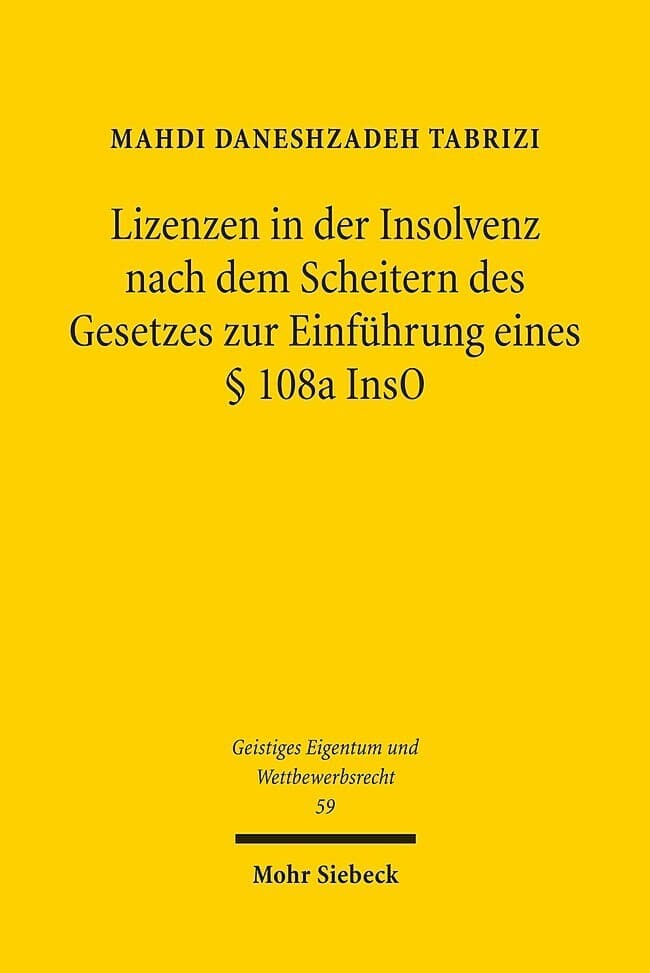 MAHDI DANESHZADEH TABRIZI

Lizenzen in der Insolvenz nach dem Scheitern des Gesetzes zur Einführung eines § 108a InsO

Geistiges Eigentum und Wettbewerbsrecht
59

Mohr Siebeck